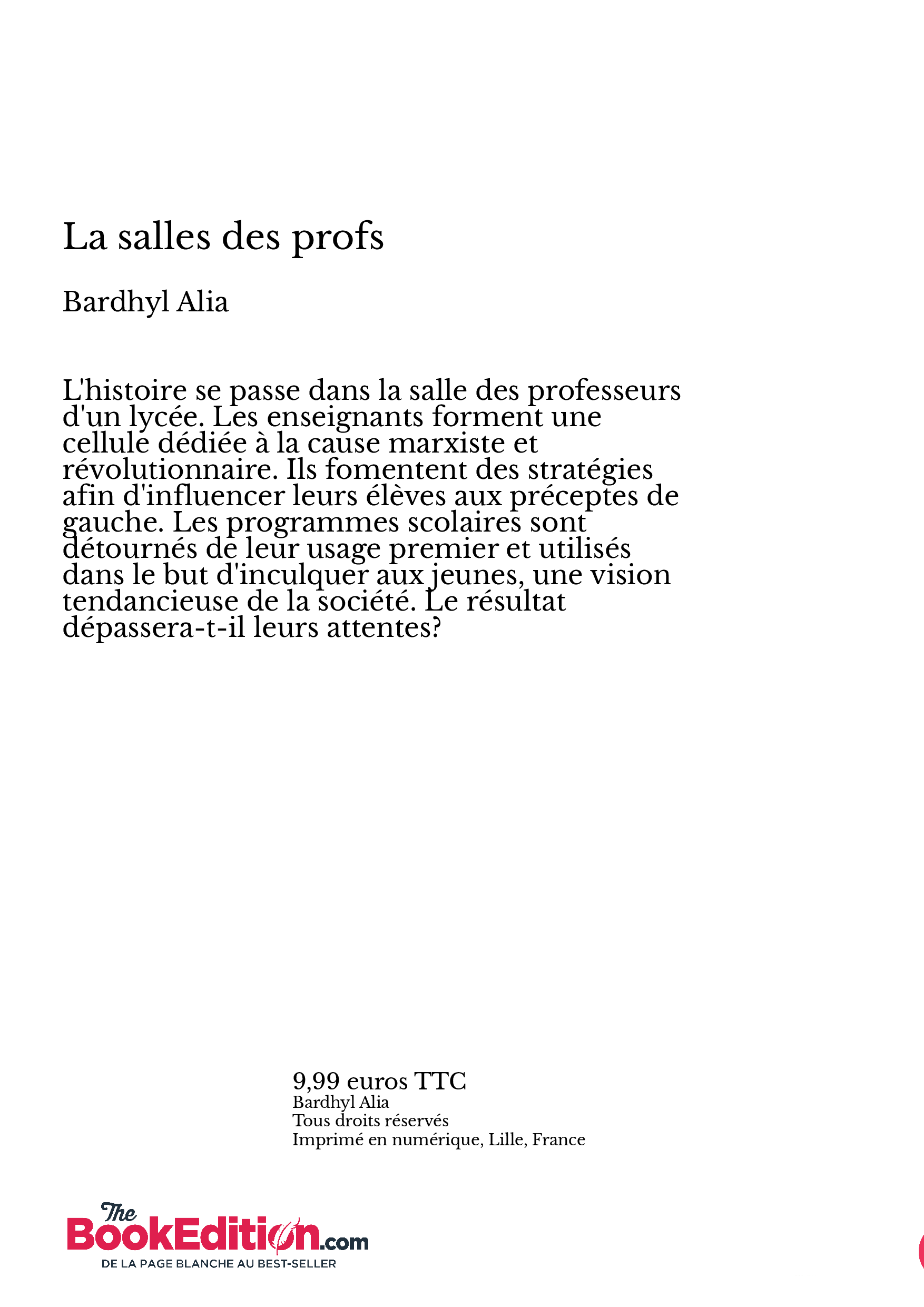 La salles des profs

Bardhyl Alia

L'histoire se passe dans la salle des professeurs d'un lycée. Les enseignants forment une cellule dédiée à la cause marxiste et révolutionnaire. Ils fomentent des stratégies afin d'influencer leurs élèves aux préceptes de gauche. Les programmes scolaires sont détournés de leur usage premier et utilisés dans le but d'inculquer aux jeunes, une vision tendancieuse de la société. Le résultat dépassera-t-il leurs attentes?

9,99 euros TTC
Bardhyl Alia
Tous droits réservés
Imprimé en numérique, Lille, France

The BookEdition.com
DE LA PAGE BLANCHE AU BEST-SELLER